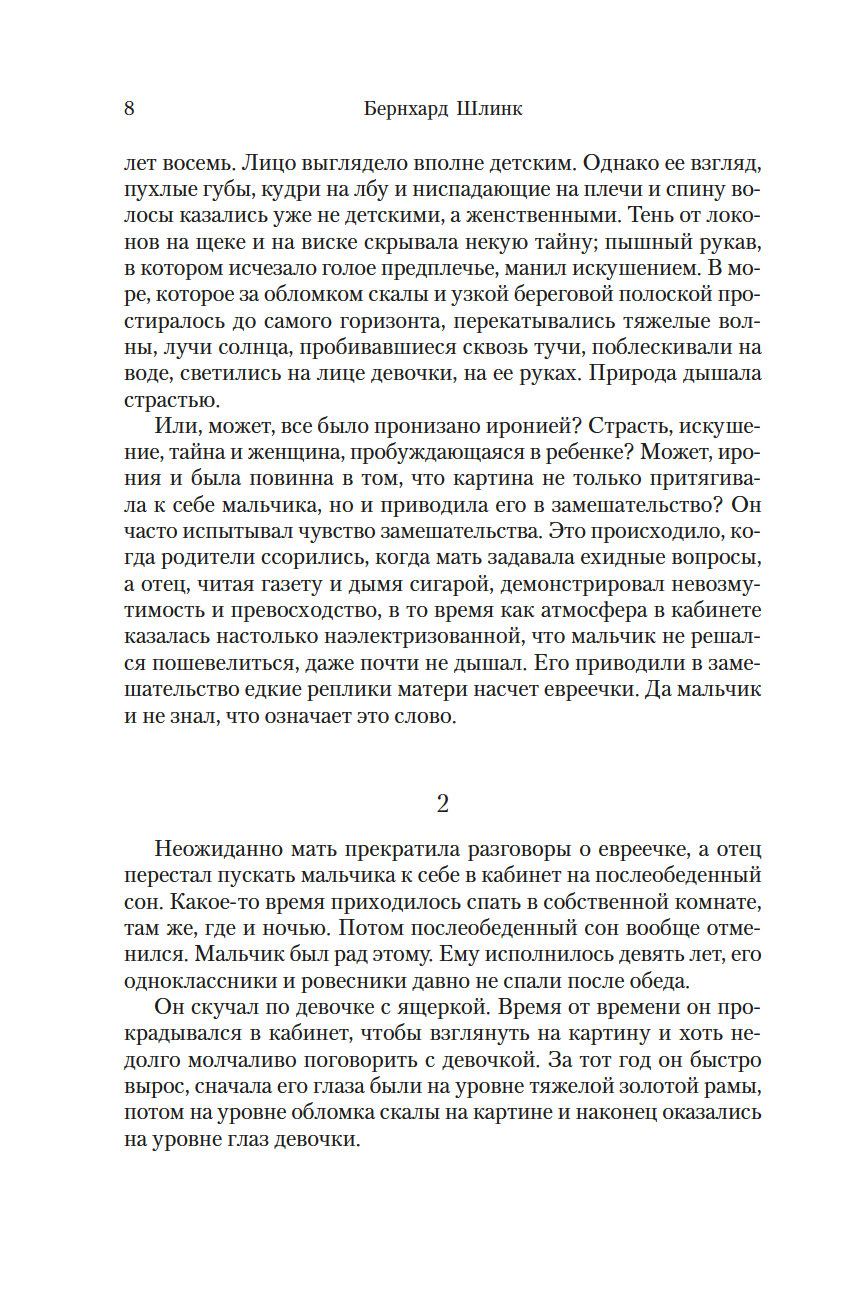 8 Бернхард Шлинк

лет восемь. Лицо выглядело вполне детским. Однако ее взгляд, пухлые губы, кудри на лбу и ниспадающие на плечи и спину волосы казались уже не детскими, а женственными. Тень от локонов на щеке и на виске скрывала некую тайну; пышный рукав, в котором исчезало голое предплечье, манил искушением. В море, которое за обломком скалы и узкой береговой полоской простиралось до самого горизонта, перекатывались тяжелые волны, лучи солнца, пробивавшиеся сквозь тучи, поблескивали на воде, светились на лице девочки, на ее руках. Природа дышала страстью.

Или, может, все было пронизано иронией? Страсть, искушение, тайна и женщина, пробуждающаяся в ребенке? Может, ирония и была повинна в том, что картина не только притягивала к себе мальчика, но и приводила его в замешательство? Он часто испытывал чувство замешательства. Это происходило, когда родители ссорились, когда мать задавала ехидные вопросы, а отец, читая газету и дымя сигарой, демонстрировал невозмутимость и превосходство, в то время как атмосфера в кабинете казалась настолько наэлектризованной, что мальчик не решался пошевелиться, даже почти не дышал. Его приводили в замешательство едкие реплики матери насчет евреечки. Да мальчик и не знал, что означает это слово.

2

Неожиданно мать прекратила разговоры о евреечке, а отец перестал пускать мальчика к себе в кабинет на послеобеденный сон. Какое-то время приходилось спать в собственной комнате, там же, где и ночью. Потом послеобеденный сон вообще отменился. Мальчик был рад этому. Ему исполнилось девять лет, его одноклассники и ровесники давно не спали после обеда.

Он скучал по девочке с ящеркой. Время от времени он прокрадывался в кабинет, чтобы взглянуть на картину и хоть недолго молчаливо поговорить с девочкой. За тот год он быстро вырос, сначала его глаза были на уровне тяжелой золотой рамы, потом на уровне обломка скалы на картине и наконец оказались на уровне глаз девочки.